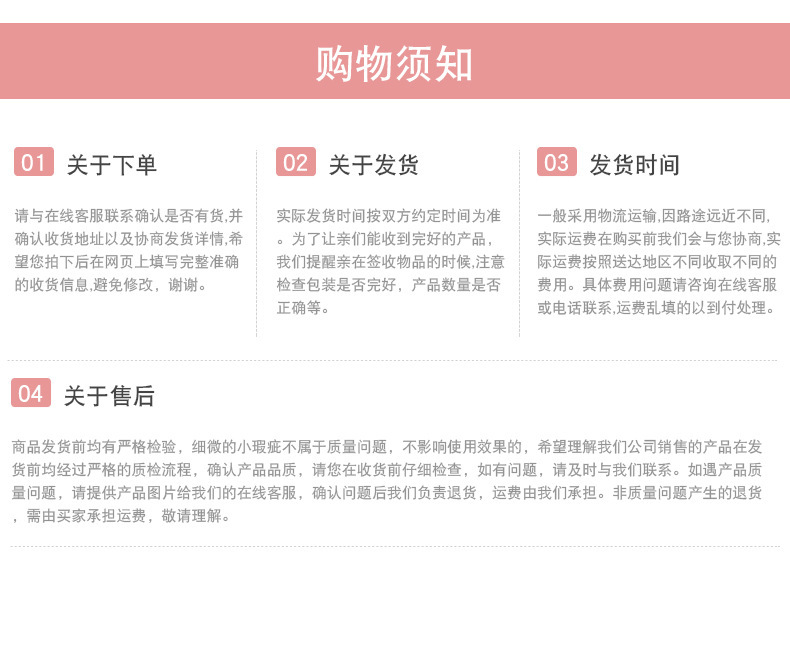 购物须知

01 关于下单

请与在线客服联系确认是否有货,并确认收货地址以及协商发货详情,希望您拍下后在网页上填写完整准确的收货信息,避免修改，谢谢。

02 关于发货

实际发货时间按双方约定时间为准。为了让亲们能收到完好的产品，我们提醒亲在签收物品的时候,注意检查包装是否完好，产品数量是否正确等。

03 发货时间

一般采用物流运输,因路途远近不同,实际运费在购买前我们会与您协商,实际运费按照送达地区不同收取不同的费用。具体费用问题请咨询在线客服或电话联系,运费乱填的以到付处理。

04 关于售后

商品发货前均有严格检验，细微的小瑕疵不属于质量问题，不影响使用效果的，希望理解我们公司销售的产品在发货前均经过严格的质检流程，确认产品品质，请您在收货前仔细检查，如有问题，请及时与我们联系。如遇产品质量问题，请提供产品图片给我们的在线客服，确认问题后我们负责退货，运费由我们承担。非质量问题产生的退货，需由买家承担运费，敬请理解。